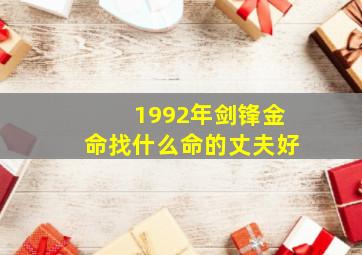 1992年剑锋金命找什么命的丈夫好